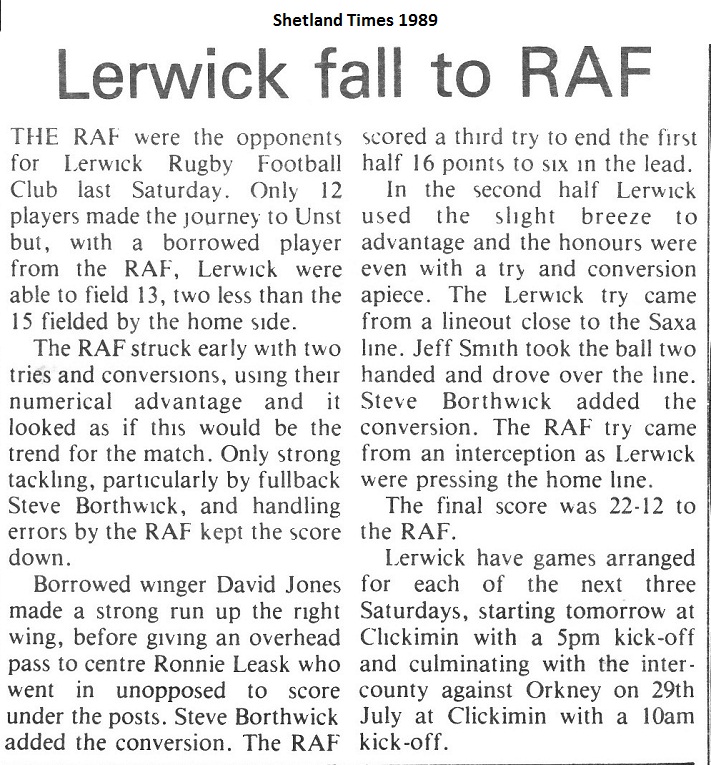 Shetland Times 1989

Lerwick fall to RAF

THE RAF were the opponents for Lerwick Rugby Football Club last Saturday. Only 12 players made the journey to Unst but, with a borrowed player from the RAF, Lerwick were able to field 13, two less than the 15 fielded by the home side.

The RAF struck early with two tries and conversions, using their numerical advantage and it looked as if this would be the trend for the match. Only strong tackling, particularly by fullback Steve Borthwick, and handling errors by the RAF kept the score down.

Borrowed winger David Jones made a strong run up the right wing, before giving an overhead pass to centre Ronnie Leask who went in unopposed to score under the posts. Steve Borthwick added the conversion. The RAF scored a third try to end the first half 16 points to six in the lead.

In the second half Lerwick used the slight breeze to advantage and the honours were even with a try and conversion apiece. The Lerwick try came from a lineout close to the Saxa line. Jeff Smith took the ball two handed and drove over the line. Steve Borthwick added the conversion. The RAF try came from an interception as Lerwick were pressing the home line.

The final score was 22-12 to the RAF.

Lerwick have games arranged for each of the next three Saturdays, starting tomorrow at Clickimin with a 5pm kick-off and culminating with the inter-county against Orkney on 29th July at Clickimin with a 10am kick-off.